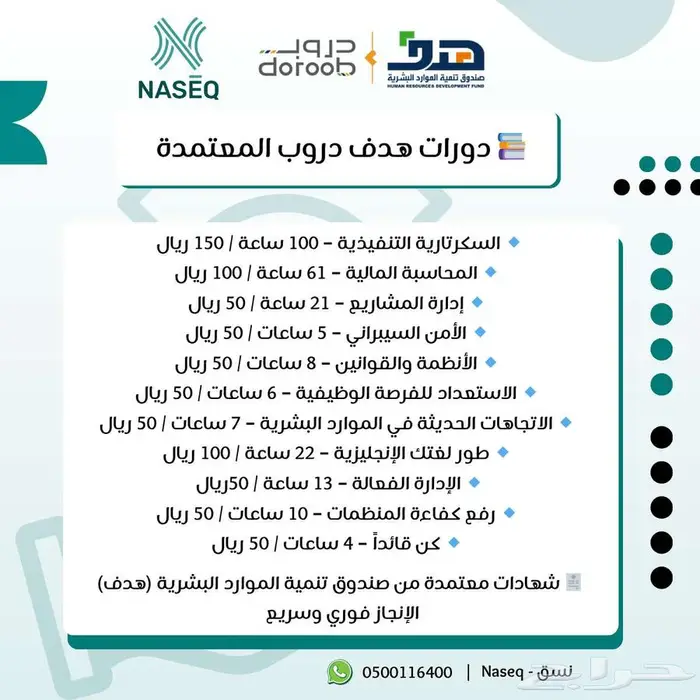 NASEQ

دروب
doroob

هدف
صندوق تنمية الموارد البشرية
HUMAN RESOURCES DEVELOPMENT FUND

دورات هدف دروب المعتمدة

السكرتارية التنفيذية – 100 ساعة / 150 ريال
المحاسبة المالية – 61 ساعة / 100 ريال
إدارة المشاريع – 21 ساعة / 50 ريال
الأمن السيبراني – 5 ساعات / 50 ريال
الأنظمة والقوانين – 8 ساعات / 50 ريال
الاستعداد للفرصة الوظيفية – 6 ساعات / 50 ريال
الاتجاهات الحديثة في الموارد البشرية – 7 ساعات / 50 ريال
طور لغتك الإنجليزية – 22 ساعة / 100 ريال
الإدارة الفعالة – 13 ساعة / 50ريال
رفع كفاءة المنظمات – 10 ساعات / 50 ريال
كن قائداً – 4 ساعات / 50 ريال

شهادات معتمدة من صندوق تنمية الموارد البشرية (هدف)
الإنجاز فوري وسريع

0500116400 | Naseq - نسق

حراج